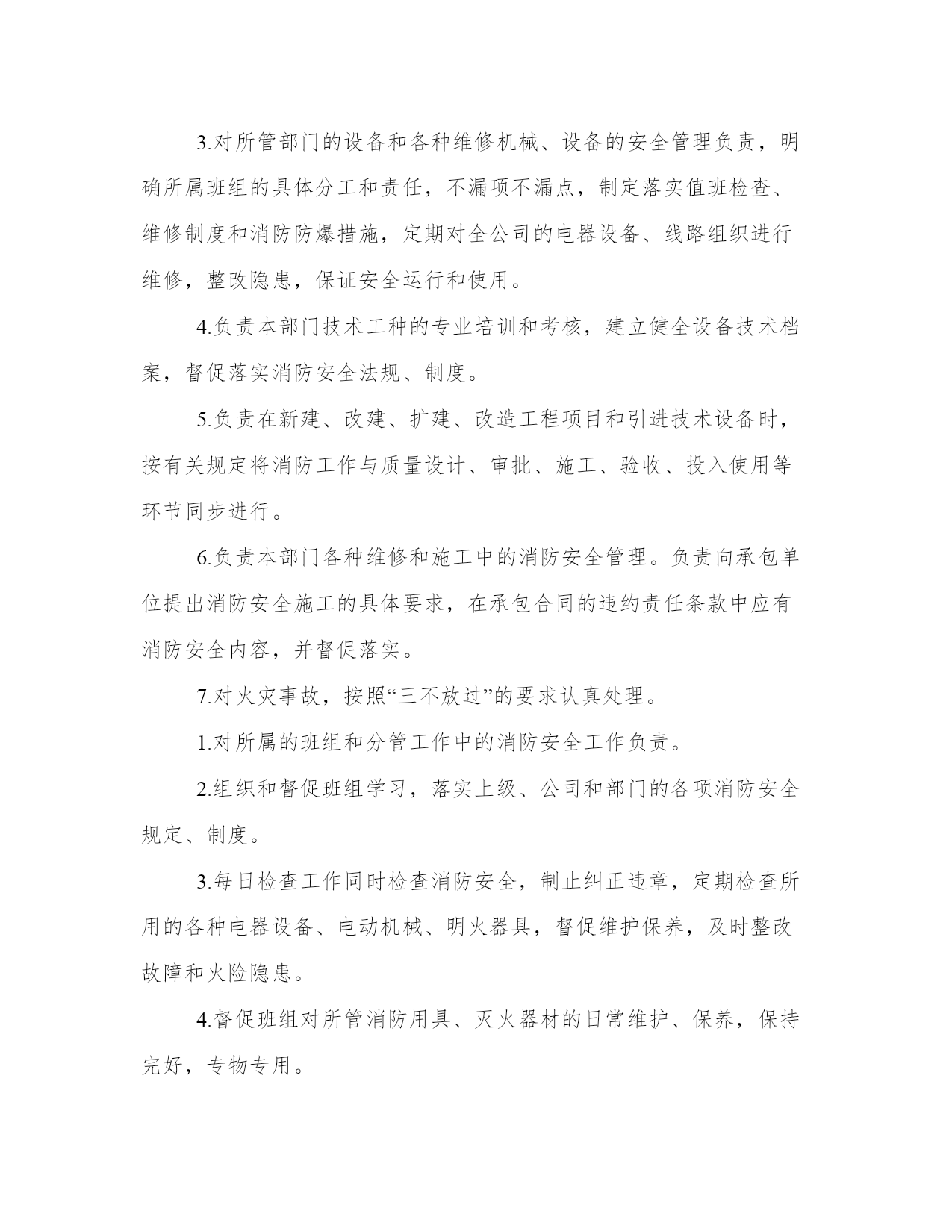 3.对所管部门的设备和各种维修机械、设备的安全管理负责，明确所属班组的具体分工和责任，不漏项不漏点，制定落实值班检查、维修制度和消防防爆措施，定期对全公司的电器设备、线路组织进行维修，整改隐患，保证安全运行和使用。

4.负责本部门技术工种的专业培训和考核，建立健全设备技术档案，督促落实消防安全法规、制度。

5.负责在新建、改建、扩建、改造工程项目和引进技术设备时，按有关规定将消防工作与质量设计、审批、施工、验收、投入使用等环节同步进行。

6.负责本部门各种维修和施工中的消防安全管理。负责向承包单位提出消防安全施工的具体要求，在承包合同的违约责任条款中应有消防安全内容，并督促落实。

7.对火灾事故，按照“三不放过”的要求认真处理。

1.对所属的班组和分管工作中的消防安全工作负责。

2.组织和督促班组学习，落实上级、公司和部门的各项消防安全规定、制度。

3.每日检查工作同时检查消防安全，制止纠正违章，定期检查所用的各种电器设备、电动机械、明火器具，督促维护保养，及时整改故障和火险隐患。

4.督促班组对所管消防用具、灭火器材的日常维护、保养，保持完好，专物专用。